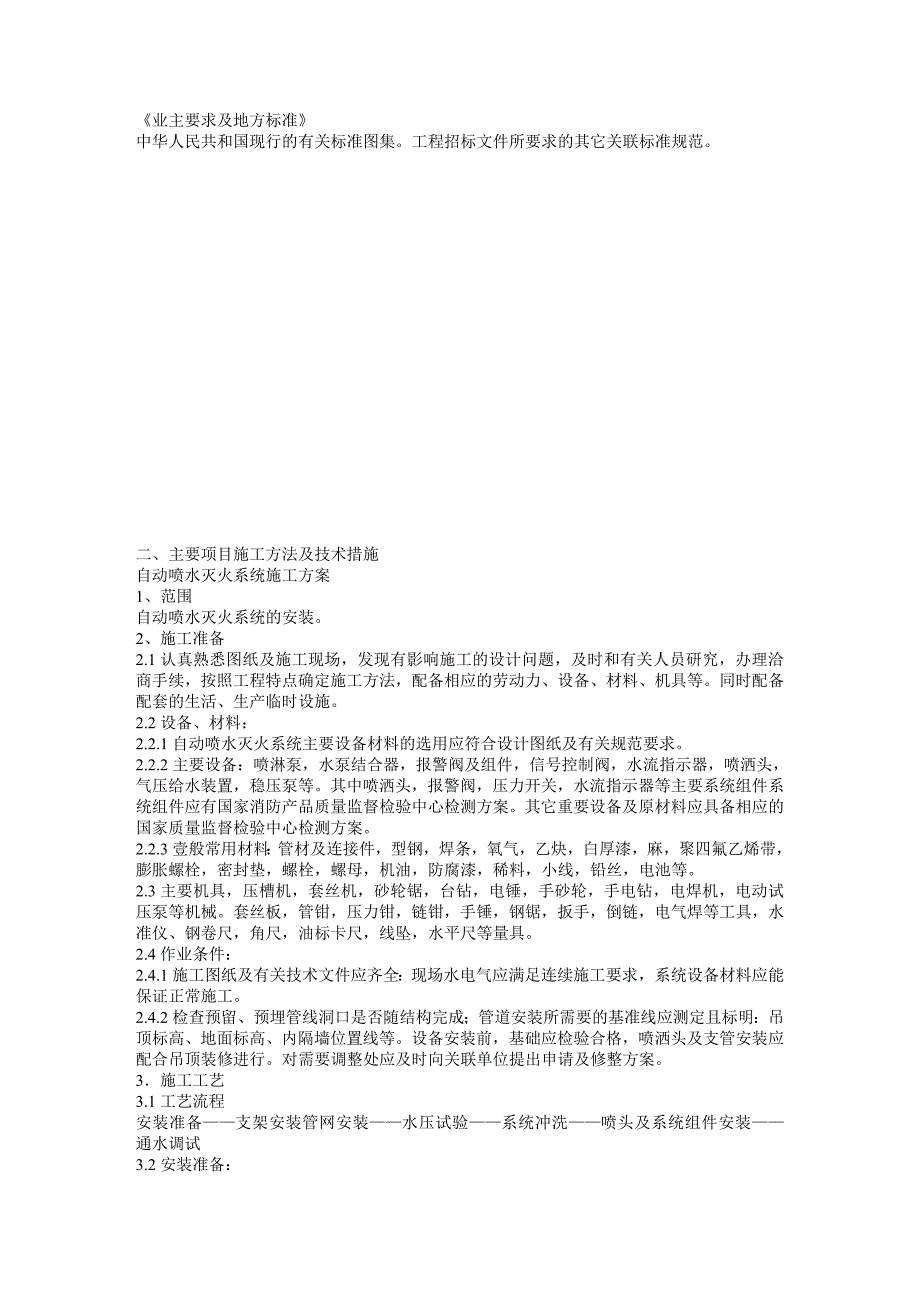 《业主要求及地方标准》
中华人民共和国现行的有关标准图集。工程招标文件所要求的其它关联标准规范。

二、主要项目施工方法及技术措施
自动喷水灭火系统施工方案
1、范围
自动喷水灭火系统的安装。
2、施工准备
2.1 认真熟悉图纸及施工现场，发现有影响施工的设计问题，及时和有关人员研究，办理洽商手续，按照工程特点确定施工方法，配备相应的劳动力、设备、材料、机具等。同时配备配套的生活、生产临时设施。
2.2 设备、材料：
2.2.1 自动喷水灭火系统主要设备材料的选用应符合设计图纸及有关规范要求。
2.2.2 主要设备：喷淋泵，水泵结合器，报警阀及组件，信号控制阀，水流指示器，喷洒头，气压给水装置，稳压泵等。其中喷洒头，报警阀，压力开关，水流指示器等主要系统组件系统组件应有国家消防产品质量监督检验中心检测方案。其它重要设备及原材料应具备相应的国家质量监督检验中心检测方案。
2.2.3 壹般常用材料：管材及连接件，型钢，焊条，氧气，乙炔，白厚漆，麻，聚四氟乙烯带，膨胀螺栓，密封垫，螺栓，螺母，机油，防腐漆，稀料，小线，铅丝，电池等。
2.3 主要机具，压槽机，套丝机，砂轮锯，台钻，电锤，手砂轮，手电钻，电焊机，电动试压泵等机械。套丝板，管钳，压力钳，链钳，手锤，钢锯，扳手，倒链，电气焊等工具，水准仪、钢卷尺，角尺，油标卡尺，线坠，水平尺等量具。
2.4 作业条件：
2.4.1 施工图纸及有关技术文件应齐全；现场水电气应满足连续施工要求，系统设备材料应能保证正常施工。
2.4.2 检查预留、预埋管线洞口是否随结构完成；管道安装所需要的基准线应测定且标明：吊顶标高、地面标高、内隔墙位置线等。设备安装前，基础应检验合格，喷洒头及支管安装应配合吊顶装修进行。对需要调整处应及时向关联单位提出申请及修整方案。
3．施工工艺
3.1 工艺流程
安装准备——支架安装管网安装——水压试验——系统冲洗——喷头及系统组件安装——通水调试
3.2 安装准备：